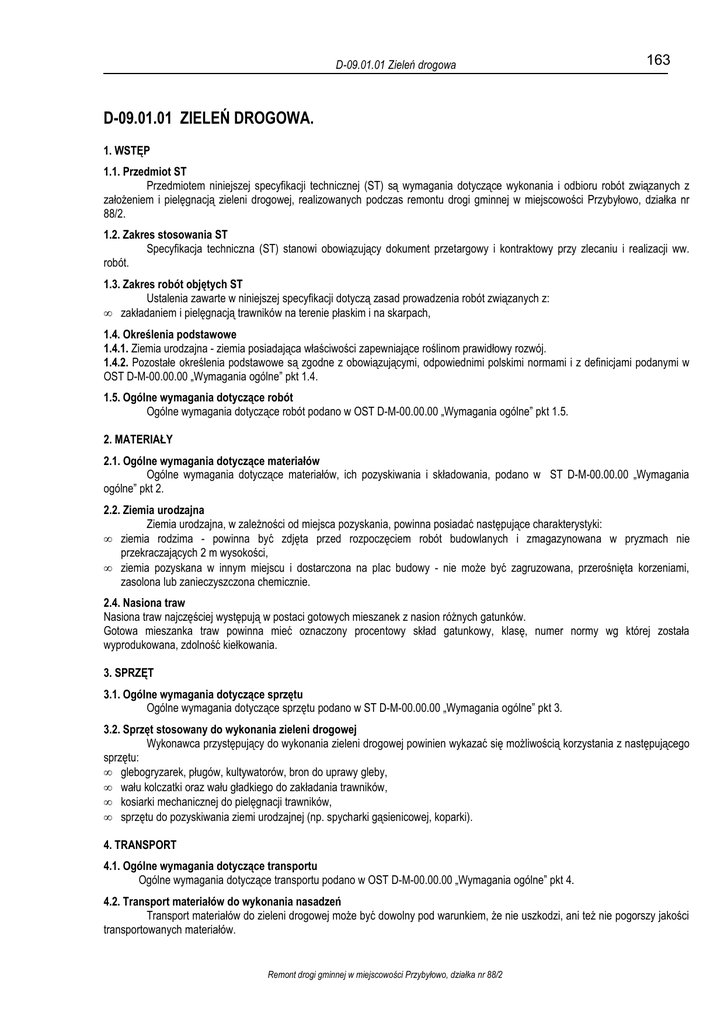 D-09.01.01 Zieleń drogowa

163

D-09.01.01 ZIELEŃ DROGOWA.

1. WSTĘP

1.1. Przedmiot ST
Przedmiotem niniejszej specyfikacji technicznej (ST) są wymagania dotyczące wykonania i odbioru robót związanych z założeniem i pielęgnacją zieleni drogowej, realizowanych podczas remontu drogi gminnej w miejscowości Przybyłowo, działka nr 88/2.

1.2. Zakres stosowania ST
Specyfikacja techniczna (ST) stanowi obowiązujący dokument przetargowy i kontraktowy przy zlecaniu i realizacji ww. robót.

1.3. Zakres robót objętych ST
Ustalenia zawarte w niniejszej specyfikacji dotyczą zasad prowadzenia robót związanych z:
∞ zakładaniem i pielęgnacją trawników na terenie płaskim i na skarpach,

1.4. Określenia podstawowe
1.4.1. Ziemia urodzajna - ziemia posiadająca właściwości zapewniające roślinom prawidłowy rozwój.
1.4.2. Pozostałe określenia podstawowe są zgodne z obowiązującymi, odpowiednimi polskimi normami i z definicjami podanymi w OST D-M-00.00.00 „Wymagania ogólne" pkt 1.4.

1.5. Ogólne wymagania dotyczące robót
Ogólne wymagania dotyczące robót podano w OST D-M-00.00.00 „Wymagania ogólne" pkt 1.5.

2. MATERIAŁY

2.1. Ogólne wymagania dotyczące materiałów
Ogólne wymagania dotyczące materiałów, ich pozyskiwania i składowania, podano w ST D-M-00.00.00 „Wymagania ogólne" pkt 2.

2.2. Ziemia urodzajna
Ziemia urodzajna, w zależności od miejsca pozyskania, powinna posiadać następujące charakterystyki:
∞ ziemia rodzima - powinna być zdjęta przed rozpoczęciem robót budowlanych i zmagazynowana w pryzmach nie przekraczających 2 m wysokości,
∞ ziemia pozyskana w innym miejscu i dostarczona na plac budowy - nie może być zagruzowana, przerośnięta korzeniami, zasolona lub zanieczyszczona chemicznie.

2.4. Nasiona traw
Nasiona traw najczęściej występują w postaci gotowych mieszanek z nasion różnych gatunków.
Gotowa mieszanka traw powinna mieć oznaczony procentowy skład gatunkowy, klasę, numer normy wg której została wyprodukowana, zdolność kiełkowania.

3. SPRZĘT

3.1. Ogólne wymagania dotyczące sprzętu
Ogólne wymagania dotyczące sprzętu podano w ST D-M-00.00.00 „Wymagania ogólne" pkt 3.

3.2. Sprzęt stosowany do wykonania zieleni drogowej
Wykonawca przystępujący do wykonania zieleni drogowej powinien wykazać się możliwością korzystania z następującego sprzętu:
∞ glebogryzarek, pługów, kultywatorów, bron do uprawy gleby,
∞ wału kolczatki oraz wału gładkiego do zakładania trawników,
∞ kosiarki mechanicznej do pielęgnacji trawników,
∞ sprzętu do pozyskiwania ziemi urodzajnej (np. spycharki gąsienicowej, koparki).

4. TRANSPORT

4.1. Ogólne wymagania dotyczące transportu
Ogólne wymagania dotyczące transportu podano w OST D-M-00.00.00 „Wymagania ogólne" pkt 4.

4.2. Transport materiałów do wykonania nasadzeń
Transport materiałów do zieleni drogowej może być dowolny pod warunkiem, że nie uszkodzi, ani też nie pogorszy jakości transportowanych materiałów.

Remont drogi gminnej w miejscowości Przybyłowo, działka nr 88/2